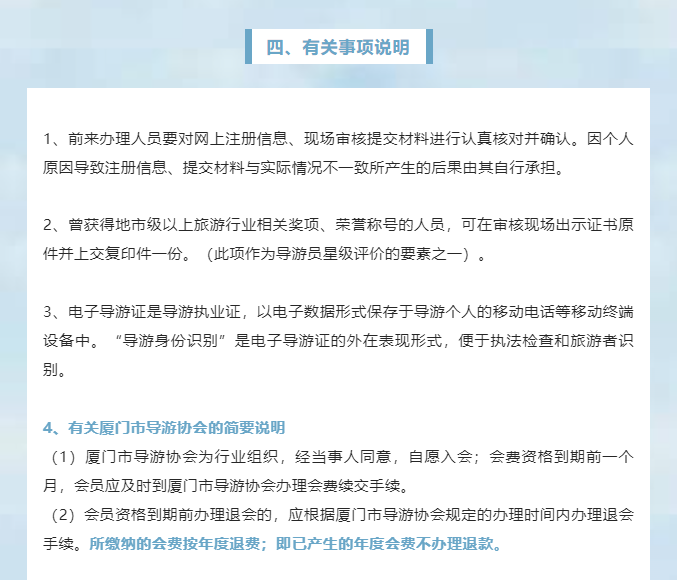 四、有关事项说明

1、前来办理人员要对网上注册信息、现场审核提交材料进行认真核对并确认。因个人原因导致注册信息、提交材料与实际情况不一致所产生的后果由其自行承担。

2、曾获得地市级以上旅游行业相关奖项、荣誉称号的人员，可在审核现场出示证书原件并上交复印件一份。（此项作为导游员星级评价的要素之一）。

3、电子导游证是导游执业证，以电子数据形式保存于导游个人的移动电话等移动终端设备中。“导游身份识别”是电子导游证的外在表现形式，便于执法检查和旅游者识别。

4、有关厦门市导游协会的简要说明
（1）厦门市导游协会为行业组织，经当事人同意，自愿入会；会费资格到期前一个月，会员应及时到厦门市导游协会办理会费续交手续。
（2）会员资格到期前办理退会的，应根据厦门市导游协会规定的办理时间内办理退会手续。所缴纳的会费按年度退费；即已产生的年度会费不办理退款。